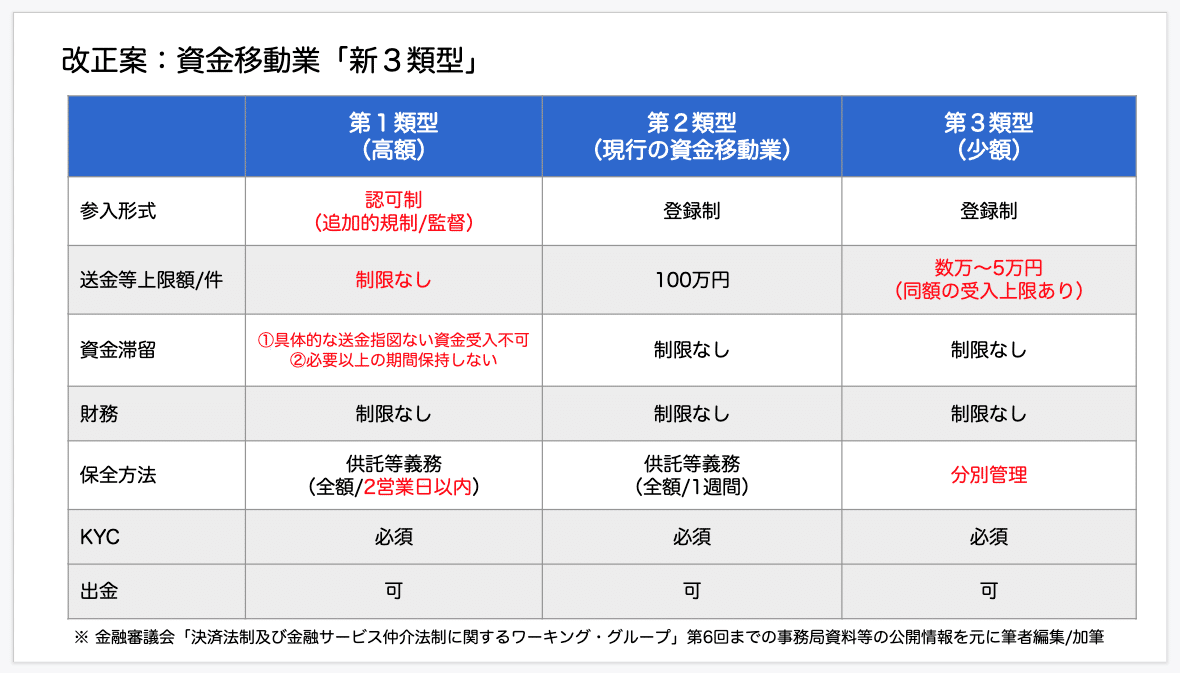 改正案：資金移動業「新３類型」

| | 第１類型（高額） | 第２類型（現行の資金移動業） | 第３類型（少額） |
|---|---|---|---|
| 参入形式 | 認可制（追加的規制/監督） | 登録制 | 登録制 |
| 送金等上限額/件 | 制限なし | 100万円 | 数万〜5万円（同額の受入上限あり） |
| 資金滞留 | ①具体的な送金指図ない資金受入不可 ②必要以上の期間保持しない | 制限なし | 制限なし |
| 財務 | 制限なし | 制限なし | 制限なし |
| 保全方法 | 供託等義務（全額/2営業日以内） | 供託等義務（全額/1週間） | 分別管理 |
| KYC | 必須 | 必須 | 必須 |
| 出金 | 可 | 可 | 可 |

※ 金融審議会「決済法制及び金融サービス仲介法制に関するワーキング・グループ」第6回までの事務局資料等の公開情報を元に筆者編集/加筆